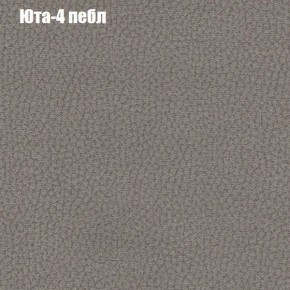 Юта-4 пебл